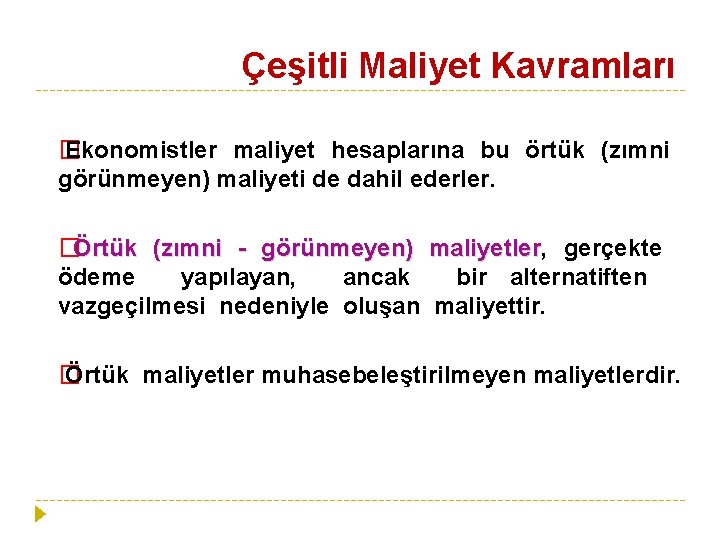 Çeşitli Maliyet Kavramları

Ekonomistler maliyet hesaplarına bu örtük (zımni görünmeyen) maliyeti de dahil ederler.

Örtük (zımni - görünmeyen) maliyetler, gerçekte ödeme yapılayan, ancak bir alternatiften vazgeçilmesi nedeniyle oluşan maliyettir.

Örtük maliyetler muhasebeleştirilmeyen maliyetlerdir.